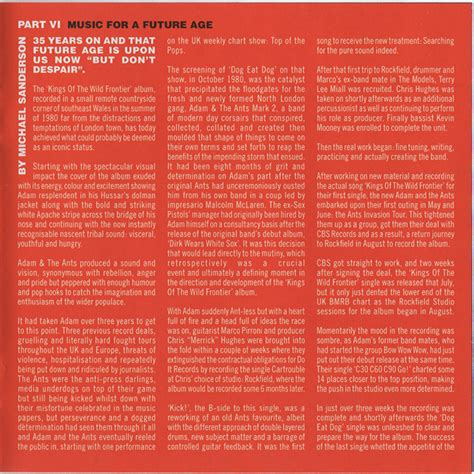 PART VI MUSIC FOR A FUTURE AGE

BY MICHAEL SANDERSON

35 YEARS ON AND THAT FUTURE AGE IS UPON US NOW "BUT DON'T DESPAIR".

The 'Kings Of The Wild Frontier' album, recorded in a small remote countryside corner of southeast Wales in the summer of 1980 far from the distractions and temptations of London town, has today achieved what could probably be deemed as an iconic status.

Starting with the spectacular visual impact the cover of the album exuded with its energy, colour and excitement showing Adam resplendent in his Hussar's dolman jacket along with the bold and striking white Apache stripe across the bridge of his nose and continuing with the now instantly recognisable nascent tribal sound: visceral, youthful and hungry.

Adam & The Ants produced a sound and vision, synonymous with rebellion, anger and pride but peppered with enough humour and pop hooks to catch the imagination and enthusiasm of the wider populace.

It had taken Adam over three years to get to this point. Three previous record deals, gruelling and literally hard fought tours throughout the UK and Europe, threats of violence, hospitalisation and repeatedly being put down and ridiculed by journalists. The Ants were the anti-press darlings, media underdogs on top of their game but still being kicked whilst down with their misfortune celebrated in the music papers, but perseverance and a dogged determination had seen them through it all and Adam and the Ants eventually reeled the public in, starting with one performance on the UK weekly chart show: Top of the Pops.

The screening of 'Dog Eat Dog' on that show, in October 1980, was the catalyst that precipitated the floodgates for the fresh and newly formed North London gang, Adam & The Ants Mark 2, a band of modern day corsairs that conspired, collected, collated and created then moulded that shape of things to come on their own terms and set forth to reap the benefits of the impending storm that ensued. It had been eight months of grit and determination on Adam's part after the original Ants had unceremoniously ousted him from his own band in a coup led by impresario Malcolm McLaren. The ex-Sex Pistols' manager had originally been hired by Adam himself on a consultancy basis after the release of the original band's debut album, 'Dirk Wears White Sox'. It was this decision that would lead directly to the mutiny, which retrospectively was a crucial event and ultimately a defining moment in the direction and development of the 'Kings Of The Wild Frontier' album.

With Adam suddenly Ant-less but with a heart full of fire and a head full of ideas the race was on, guitarist Marco Pirroni and producer Chris "Merrick" Hughes were brought into the fold within a couple of weeks where they extinguished the contractual obligations for Do It Records by recording the single Cartrouble at Chris' choice of studio: Rockfield, where the album would be recorded some 6 months later.

'Kick!', the B-side to this single, was a reworking of an old Ants favourite, albeit with the different approach of double layered drums, new subject matter and a barrage of controlled guitar feedback. It was the first song to receive the new treatment: Searching for the pure sound indeed.

After that first trip to Rockfield, drummer and Marco's ex-band mate in The Models, Terry Lee Miall was recruited. Chris Hughes was taken on shortly afterwards as an additional percussionist as well as continuing to perform his role as producer. Finally bassist Kevin Mooney was enrolled to complete the unit.

Then the real work began: fine tuning, writing, practicing and actually creating the band.

After working on new material and recording the actual song 'Kings Of The Wild Frontier' for their first single, the new Adam and the Ants embarked upon their first outing in May and June: the Ants Invasion Tour. This tightened them up as a group, got them their deal with CBS Records and as a result, a return journey to Rockfield in August to record the album.

CBS got straight to work, and two weeks after signing the deal, the 'Kings Of The Wild Frontier' single was released that July, but it only just dented the lower end of the UK BMRB chart as the Rockfield Studio sessions for the album began in August.

Momentarily the mood in the recording was sombre, as Adam's former band mates, who had started the group Bow Wow Wow, had just put out their debut release at the same time. Their single 'C30 C60 C90 Go!' charted some 14 places closer to the top position, making the push in the studio even more determined.

In just over three weeks the recording was complete and shortly afterwards the 'Dog Eat Dog' single was unleashed to clear and prepare the way for the album. The success of the last single whetted the appetite of the